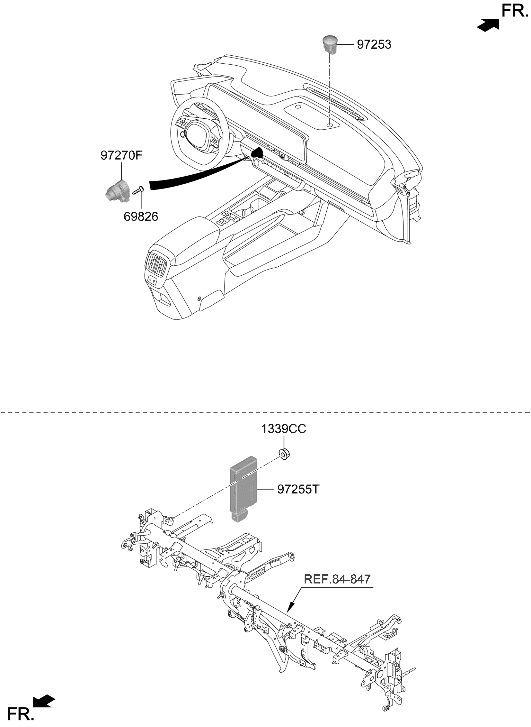 FR.

97253

97270F

69826

1339CC

97255T

REF.84-847

FR.